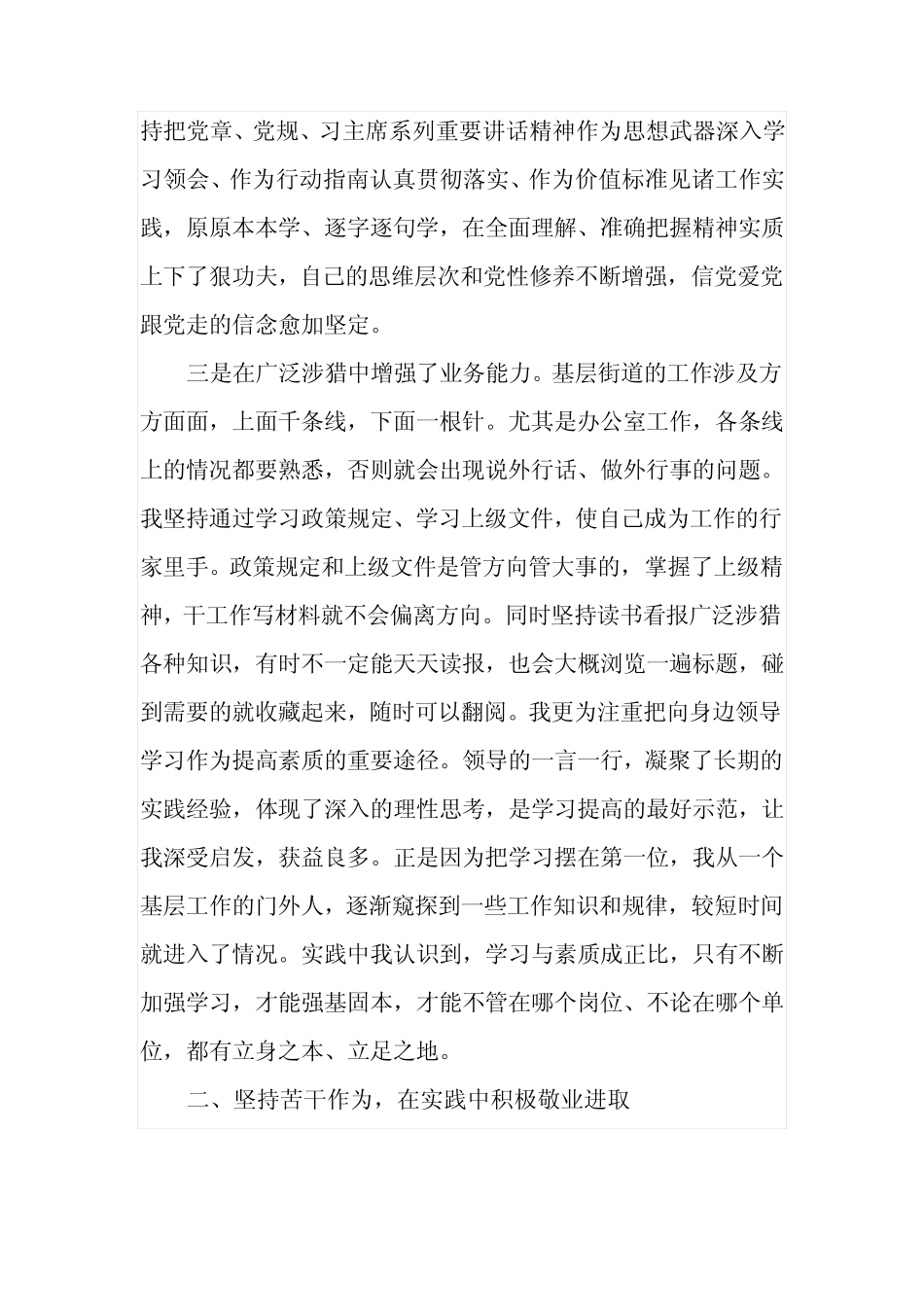 持把党章、党规、习主席系列重要讲话精神作为思想武器深入学习领会、作为行动指南认真贯彻落实、作为价值标准见诸工作实践，原原本本学、逐字逐句学，在全面理解、准确把握精神实质上下了狠功夫，自己的思维层次和党性修养不断增强，信党爱党跟党走的信念愈加坚定。

三是在广泛涉猎中增强了业务能力。基层街道的工作涉及方方面面，上面千条线，下面一根针。尤其是办公室工作，各条线上的情况都要熟悉，否则就会出现说外行话、做外行事的问题。我坚持通过学习政策规定、学习上级文件，使自己成为工作的行家里手。政策规定和上级文件是管方向管大事的，掌握了上级精神，干工作写材料就不会偏离方向。同时坚持读书看报广泛涉猎各种知识，有时不一定能天天读报，也会大概浏览一遍标题，碰到需要的就收藏起来，随时可以翻阅。我更为注重把向身边领导学习作为提高素质的重要途径。领导的一言一行，凝聚了长期的实践经验，体现了深入的理性思考，是学习提高的最好示范，让我深受启发，获益良多。正是因为把学习摆在第一位，我从一个基层工作的门外人，逐渐窥探到一些工作知识和规律，较短时间就进入了情况。实践中我认识到，学习与素质成正比，只有不断加强学习，才能强基固本，才能不管在哪个岗位、不论在哪个单位，都有立身之本、立足之地。

二、坚持苦干作为，在实践中积极敬业进取